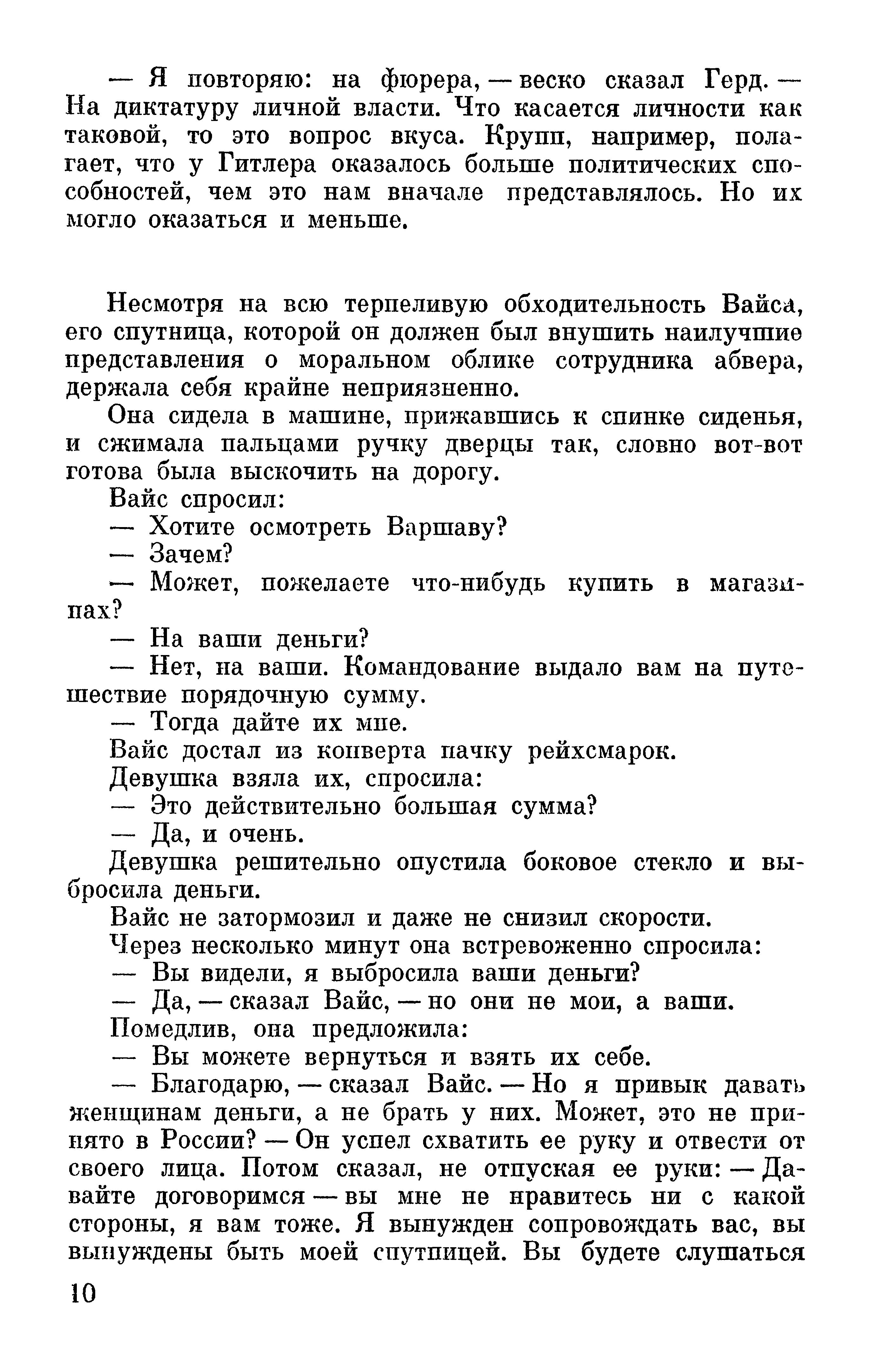 — Я повторяю: на фюрера, — веско сказал Герд. — На диктатуру личной власти. Что касается личности как таковой, то это вопрос вкуса. Крупп, например, полагает, что у Гитлера оказалось больше политических способностей, чем это нам вначале представлялось. Но их могло оказаться и меньше.

Несмотря на всю терпеливую обходительность Вайса, его спутница, которой он должен был внушить наилучшие представления о моральном облике сотрудника абвера, держала себя крайне неприязненно.

Она сидела в машине, прижавшись к спинке сиденья, и сжимала пальцами ручку дверцы так, словно вот-вот готова была выскочить на дорогу.

Вайс спросил:

— Хотите осмотреть Варшаву?

— Зачем?

— Может, пожелаете что-нибудь купить в магазинах?

— На ваши деньги?

— Нет, на ваши. Командование выдало вам на путешествие порядочную сумму.

— Тогда дайте их мне.

Вайс достал из конверта пачку рейхсмарок.

Девушка взяла их, спросила:

— Это действительно большая сумма?

— Да, и очень.

Девушка решительно опустила боковое стекло и выбросила деньги.

Вайс не затормозил и даже не снизил скорости.

Через несколько минут она встревоженно спросила:

— Вы видели, я выбросила ваши деньги?

— Да, — сказал Вайс, — но они не мои, а ваши.

Помедлив, она предложила:

— Вы можете вернуться и взять их себе.

— Благодарю, — сказал Вайс. — Но я привык давать женщинам деньги, а не брать у них. Может, это не принято в России? — Он успел схватить ее руку и отвести от своего лица. Потом сказал, не отпуская ее руки: — Давайте договоримся — вы мне не нравитесь ни с какой стороны, я вам тоже. Я вынужден сопровождать вас, вы вынуждены быть моей спутницей. Вы будете слушаться

10